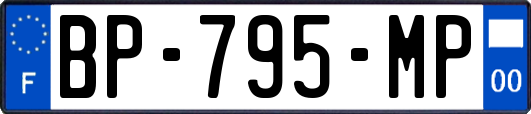 F
BP-795-MP
00